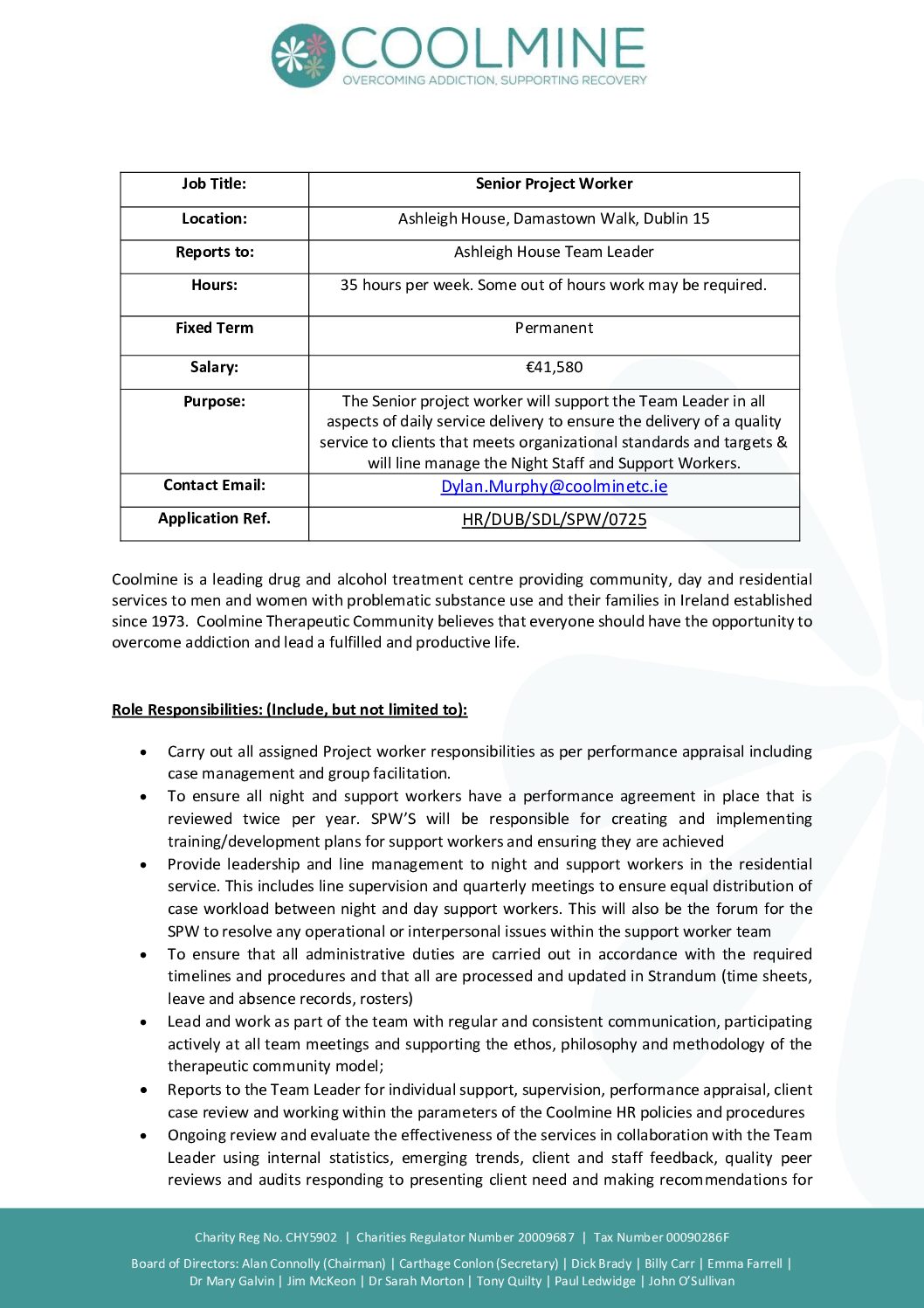 COOLMINE
OVERCOMING ADDICTION, SUPPORTING RECOVERY

| Job Title: | Senior Project Worker |
|---|---|
| Location: | Ashleigh House, Damastown Walk, Dublin 15 |
| Reports to: | Ashleigh House Team Leader |
| Hours: | 35 hours per week. Some out of hours work may be required. |
| Fixed Term | Permanent |
| Salary: | €41,580 |
| Purpose: | The Senior project worker will support the Team Leader in all aspects of daily service delivery to ensure the delivery of a quality service to clients that meets organizational standards and targets & will line manage the Night Staff and Support Workers. |
| Contact Email: | Dylan.Murphy@coolminetc.ie |
| Application Ref. | HR/DUB/SDL/SPW/0725 |

Coolmine is a leading drug and alcohol treatment centre providing community, day and residential services to men and women with problematic substance use and their families in Ireland established since 1973. Coolmine Therapeutic Community believes that everyone should have the opportunity to overcome addiction and lead a fulfilled and productive life.

Role Responsibilities: (Include, but not limited to):

• Carry out all assigned Project worker responsibilities as per performance appraisal including case management and group facilitation.
• To ensure all night and support workers have a performance agreement in place that is reviewed twice per year. SPW'S will be responsible for creating and implementing training/development plans for support workers and ensuring they are achieved
• Provide leadership and line management to night and support workers in the residential service. This includes line supervision and quarterly meetings to ensure equal distribution of case workload between night and day support workers. This will also be the forum for the SPW to resolve any operational or interpersonal issues within the support worker team
• To ensure that all administrative duties are carried out in accordance with the required timelines and procedures and that all are processed and updated in Strandum (time sheets, leave and absence records, rosters)
• Lead and work as part of the team with regular and consistent communication, participating actively at all team meetings and supporting the ethos, philosophy and methodology of the therapeutic community model;
• Reports to the Team Leader for individual support, supervision, performance appraisal, client case review and working within the parameters of the Coolmine HR policies and procedures
• Ongoing review and evaluate the effectiveness of the services in collaboration with the Team Leader using internal statistics, emerging trends, client and staff feedback, quality peer reviews and audits responding to presenting client need and making recommendations for

Charity Reg No. CHY5902 | Charities Regulator Number 20009687 | Tax Number 00090286F
Board of Directors: Alan Connolly (Chairman) | Carthage Conlon (Secretary) | Dick Brady | Billy Carr | Emma Farrell | Dr Mary Galvin | Jim McKeon | Dr Sarah Morton | Tony Quilty | Paul Ledwidge | John O'Sullivan